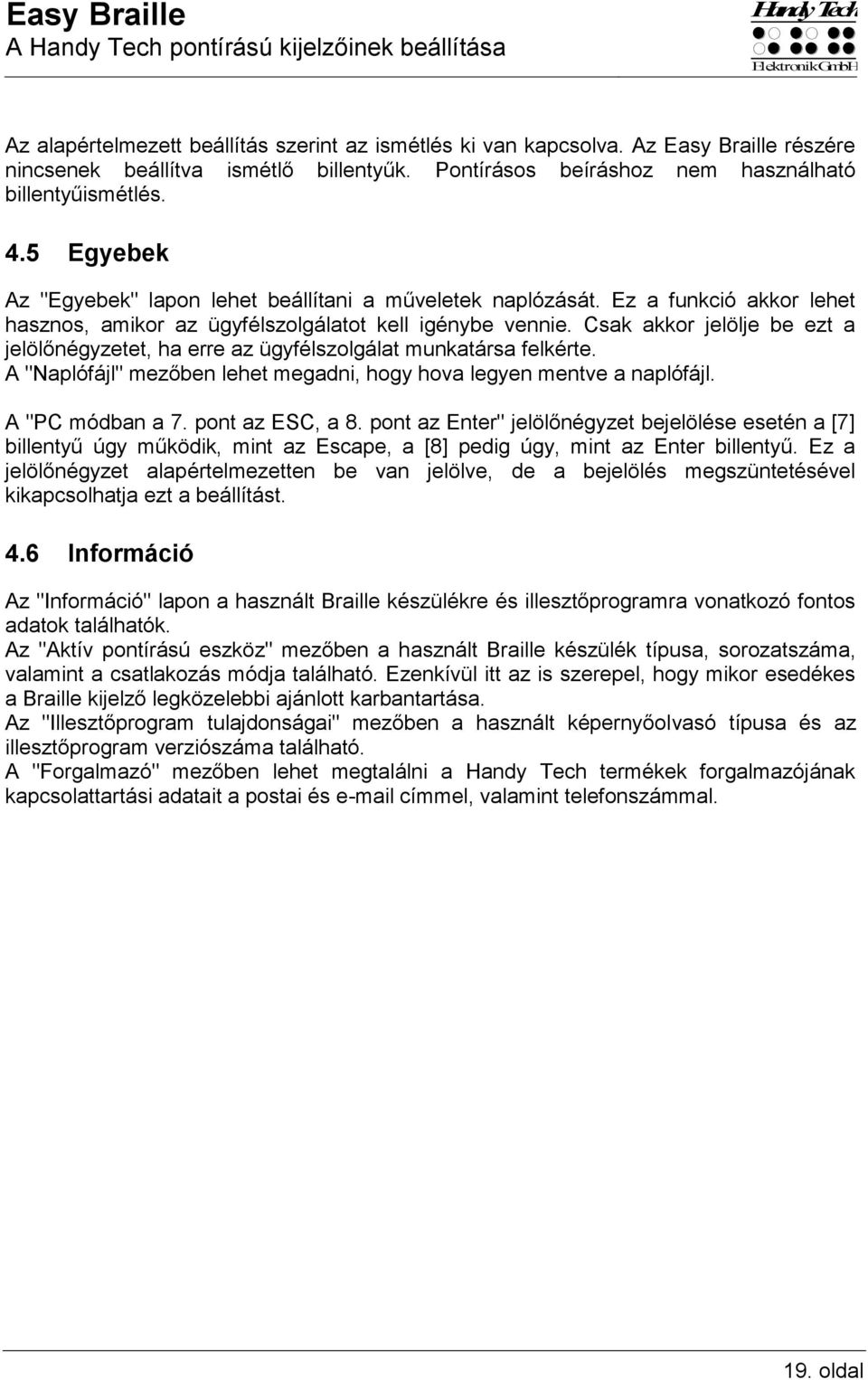 Easy Braille
A Handy Tech pontírású kijelzőinek beállítása

Handy Tech
Elektronik GmbH

Az alapértelmezett beállítás szerint az ismétlés ki van kapcsolva. Az Easy Braille részére nincsenek beállítva ismétlő billentyűk. Pontírásos beíráshoz nem használható billentyűismétlés.

4.5 Egyebek

Az "Egyebek" lapon lehet beállítani a műveletek naplózását. Ez a funkció akkor lehet hasznos, amikor az ügyfélszolgálatot kell igénybe vennie. Csak akkor jelölje be ezt a jelölőnégyzetet, ha erre az ügyfélszolgálat munkatársa felkérte.
A "Naplófájl" mezőben lehet megadni, hogy hova legyen mentve a naplófájl.

A "PC módban a 7. pont az ESC, a 8. pont az Enter" jelölőnégyzet bejelölése esetén a [7] billentyű úgy működik, mint az Escape, a [8] pedig úgy, mint az Enter billentyű. Ez a jelölőnégyzet alapértelmezetten be van jelölve, de a bejelölés megszüntetésével kikapcsolhatja ezt a beállítást.

4.6 Információ

Az "Információ" lapon a használt Braille készülékre és illesztőprogramra vonatkozó fontos adatok találhatók.
Az "Aktív pontírású eszköz" mezőben a használt Braille készülék típusa, sorozatszáma, valamint a csatlakozás módja található. Ezenkívül itt az is szerepel, hogy mikor esedékes a Braille kijelző legközelebbi ajánlott karbantartása.
Az "Illesztőprogram tulajdonságai" mezőben a használt képernyőolvasó típusa és az illesztőprogram verziószáma található.
A "Forgalmazó" mezőben lehet megtalálni a Handy Tech termékek forgalmazójának kapcsolattartási adatait a postai és e-mail címmel, valamint telefonszámmal.

19. oldal